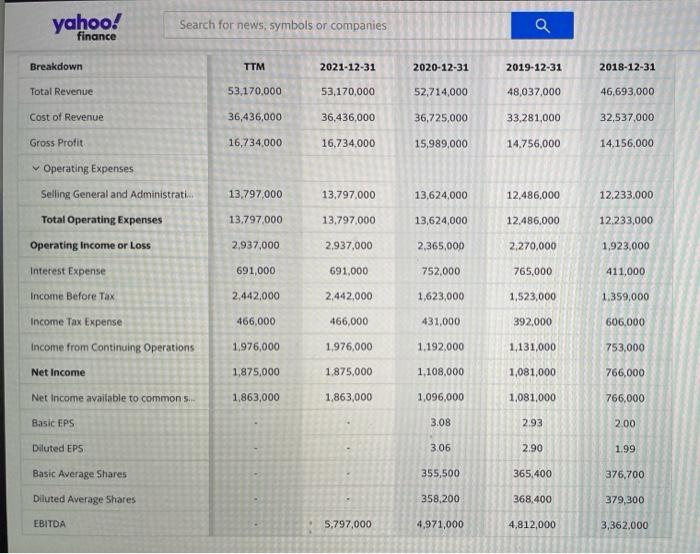 yahoo! finance

Search for news, symbols or companies

| Breakdown | TTM | 2021-12-31 | 2020-12-31 | 2019-12-31 | 2018-12-31 |
|---|---|---|---|---|---|
| Total Revenue | 53,170,000 | 53,170,000 | 52,714,000 | 48,037,000 | 46,693,000 |
| Cost of Revenue | 36,436,000 | 36,436,000 | 36,725,000 | 33,281,000 | 32,537,000 |
| Gross Profit | 16,734,000 | 16,734,000 | 15,989,000 | 14,756,000 | 14,156,000 |
| Operating Expenses | | | | | |
| Selling General and Administrati... | 13,797,000 | 13,797,000 | 13,624,000 | 12,486,000 | 12,233,000 |
| Total Operating Expenses | 13,797,000 | 13,797,000 | 13,624,000 | 12,486,000 | 12,233,000 |
| Operating Income or Loss | 2,937,000 | 2,937,000 | 2,365,000 | 2,270,000 | 1,923,000 |
| Interest Expense | 691,000 | 691,000 | 752,000 | 765,000 | 411,000 |
| Income Before Tax | 2,442,000 | 2,442,000 | 1,623,000 | 1,523,000 | 1,359,000 |
| Income Tax Expense | 466,000 | 466,000 | 431,000 | 392,000 | 606,000 |
| Income from Continuing Operations | 1,976,000 | 1,976,000 | 1,192,000 | 1,131,000 | 753,000 |
| Net Income | 1,875,000 | 1,875,000 | 1,108,000 | 1,081,000 | 766,000 |
| Net Income available to common s... | 1,863,000 | 1,863,000 | 1,096,000 | 1,081,000 | 766,000 |
| Basic EPS | - | - | 3.08 | 2.93 | 2.00 |
| Diluted EPS | - | - | 3.06 | 2.90 | 1.99 |
| Basic Average Shares | - | - | 355,500 | 365,400 | 376,700 |
| Diluted Average Shares | - | - | 358,200 | 368,400 | 379,300 |
| EBITDA | - | 5,797,000 | 4,971,000 | 4,812,000 | 3,362,000 |